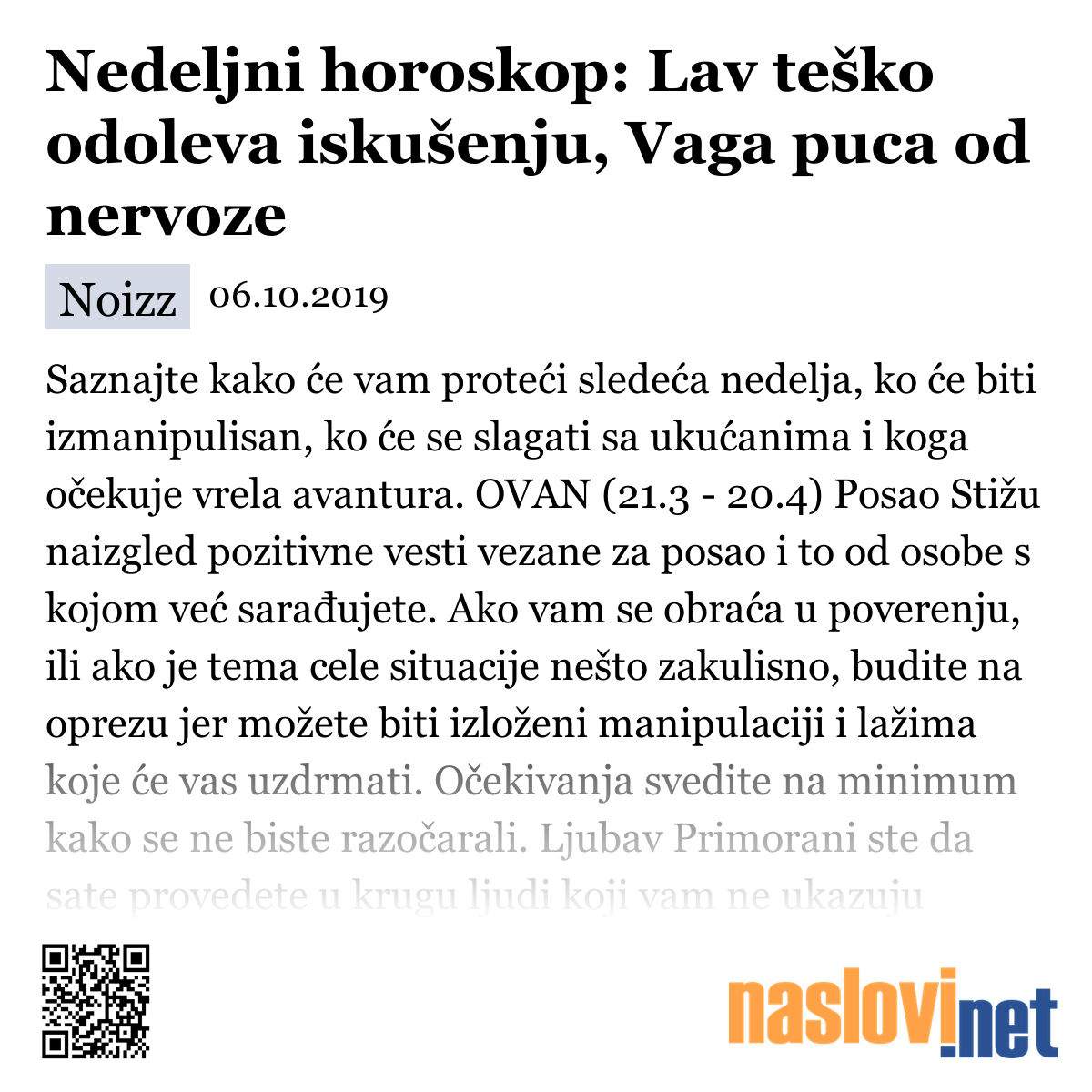 Nedeljni horoskop: Lav teško odoleva iskušenju, Vaga puca od nervoze

Noizz 06.10.2019

Saznajte kako će vam proteći sledeća nedelja, ko će biti izmanipulisan, ko će se slagati sa ukućanima i koga očekuje vrela avantura. OVAN (21.3 - 20.4) Posao Stižu naizgled pozitivne vesti vezane za posao i to od osobe s kojom već sarađujete. Ako vam se obraća u poverenju, ili ako je tema cele situacije nešto zakulisno, budite na oprezu jer možete biti izloženi manipulaciji i lažima koje će vas uzdrmati. Očekivanja svedite na minimum kako se ne biste razočarali. Ljubav Primorani ste da sate provedete u krugu ljudi koji vam ne ukazuju

naslovi.net